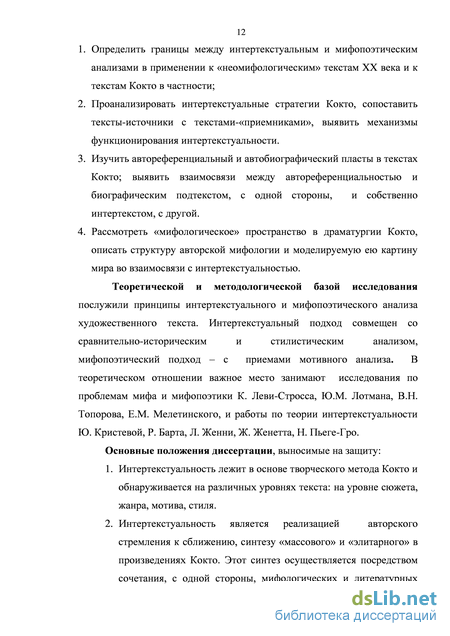 12

1. Определить границы между интертекстуальным и мифопоэтическим анализами в применении к «неомифологическим» текстам XX века и к текстам Кокто в частности;

2. Проанализировать интертекстуальные стратегии Кокто, сопоставить тексты-источники с текстами-«приемниками», выявить механизмы функционирования интертекстуальности.

3. Изучить автореференциальный и автобиографический пласты в текстах Кокто; выявить взаимосвязи между автореференциальностью и биографическим подтекстом, с одной стороны, и собственно интертекстом, с другой.

4. Рассмотреть «мифологическое» пространство в драматургии Кокто, описать структуру авторской мифологии и моделируемую ею картину мира во взаимосвязи с интертекстуальностью.

Теоретической и методологической базой исследования послужили принципы интертекстуального и мифопоэтического анализа художественного текста. Интертекстуальный подход совмещен со сравнительно-историческим и стилистическим анализом, мифопоэтический подход – с приемами мотивного анализа. В теоретическом отношении важное место занимают исследования по проблемам мифа и мифопоэтики К. Леви-Стросса, Ю.М. Лотмана, В.Н. Топорова, Е.М. Мелетинского, и работы по теории интертекстуальности Ю. Кристевой, Р. Барта, Л. Женни, Ж. Женетта, Н. Пьеге-Гро.

Основные положения диссертации, выносимые на защиту:

1. Интертекстуальность лежит в основе творческого метода Кокто и обнаруживается на различных уровнях текста: на уровне сюжета, жанра, мотива, стиля.

2. Интертекстуальность является реализацией авторского стремления к сближению, синтезу «массового» и «элитарного» в произведениях Кокто. Этот синтез осуществляется посредством сочетания, с одной стороны, мифологических и литературных

dsLib.net
библиотека диссертаций